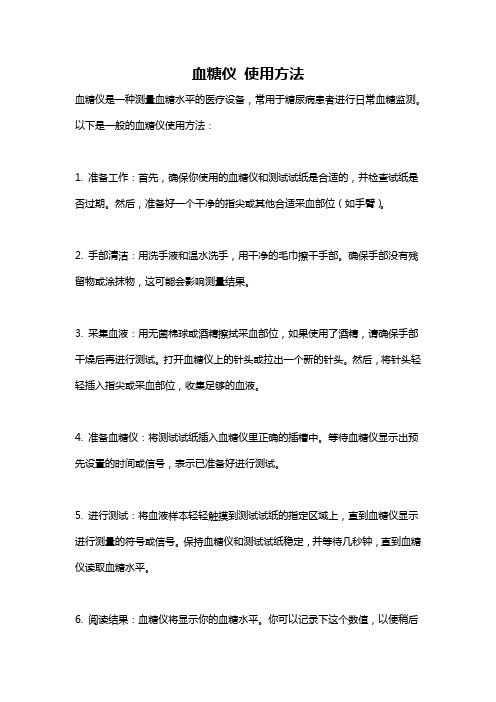 血糖仪 使用方法

血糖仪是一种测量血糖水平的医疗设备，常用于糖尿病患者进行日常血糖监测。以下是一般的血糖仪使用方法：

1. 准备工作：首先，确保你使用的血糖仪和测试试纸是合适的，并检查试纸是否过期。然后，准备好一个干净的指尖或其他合适采血部位（如手臂）。

2. 手部清洁：用洗手液和温水洗手，用干净的毛巾擦干手部。确保手部没有残留物或涂抹物，这可能会影响测量结果。

3. 采集血液：用无菌棉球或酒精擦拭采血部位，如果使用了酒精，请确保手部干燥后再进行测试。打开血糖仪上的针头或拉出一个新的针头。然后，将针头轻轻插入指尖或采血部位，收集足够的血液。

4. 准备血糖仪：将测试试纸插入血糖仪里正确的插槽中。等待血糖仪显示出预先设置的时间或信号，表示已准备好进行测试。

5. 进行测试：将血液样本轻轻触摸到测试试纸的指定区域上，直到血糖仪显示进行测量的符号或信号。保持血糖仪和测试试纸稳定，并等待几秒钟，直到血糖仪读取血糖水平。

6. 阅读结果：血糖仪将显示你的血糖水平。你可以记录下这个数值，以便稍后